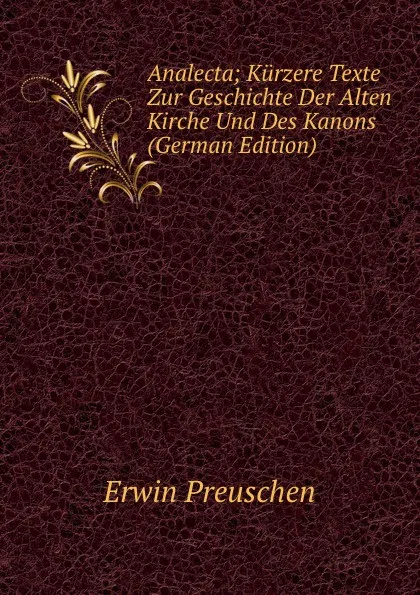 Analecta; Kürzere Texte Zur Geschichte Der Alten Kirche Und Des Kanons (German Edition)

Erwin Preuschen